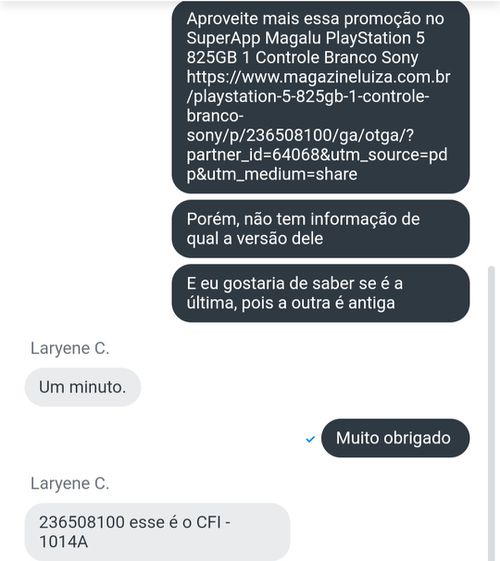 Aproveite mais essa promoção no SuperApp Magalu PlayStation 5 825GB 1 Controle Branco Sony https://www.magazineluiza.com.br/playstation-5-825gb-1-controle-branco-sony/p/236508100/ga/otga/?partner_id=64068&utm_source=pdp&utm_medium=share

Porém, não tem informação de qual a versão dele

E eu gostaria de saber se é a última, pois a outra é antiga

Laryene C.

Um minuto.

Muito obrigado

Laryene C.

236508100 esse é o CFI - 1014A